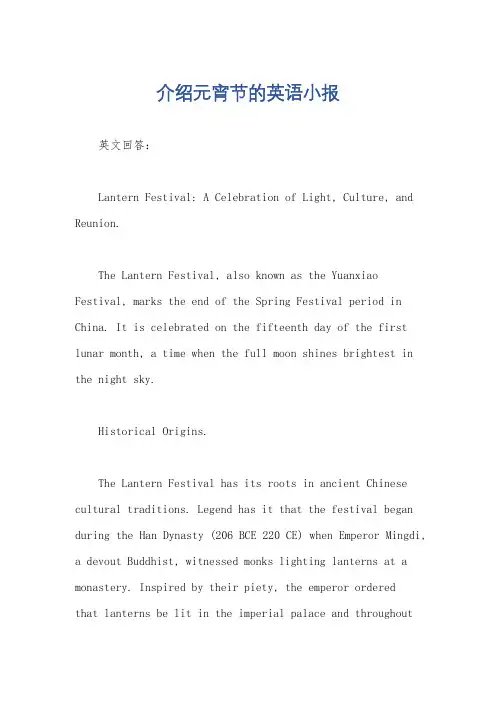 介绍元宵节的英语小报

英文回答：

Lantern Festival: A Celebration of Light, Culture, and Reunion.

The Lantern Festival, also known as the Yuanxiao Festival, marks the end of the Spring Festival period in China. It is celebrated on the fifteenth day of the first lunar month, a time when the full moon shines brightest in the night sky.

Historical Origins.

The Lantern Festival has its roots in ancient Chinese cultural traditions. Legend has it that the festival began during the Han Dynasty (206 BCE 220 CE) when Emperor Mingdi, a devout Buddhist, witnessed monks lighting lanterns at a monastery. Inspired by their piety, the emperor ordered that lanterns be lit in the imperial palace and throughout